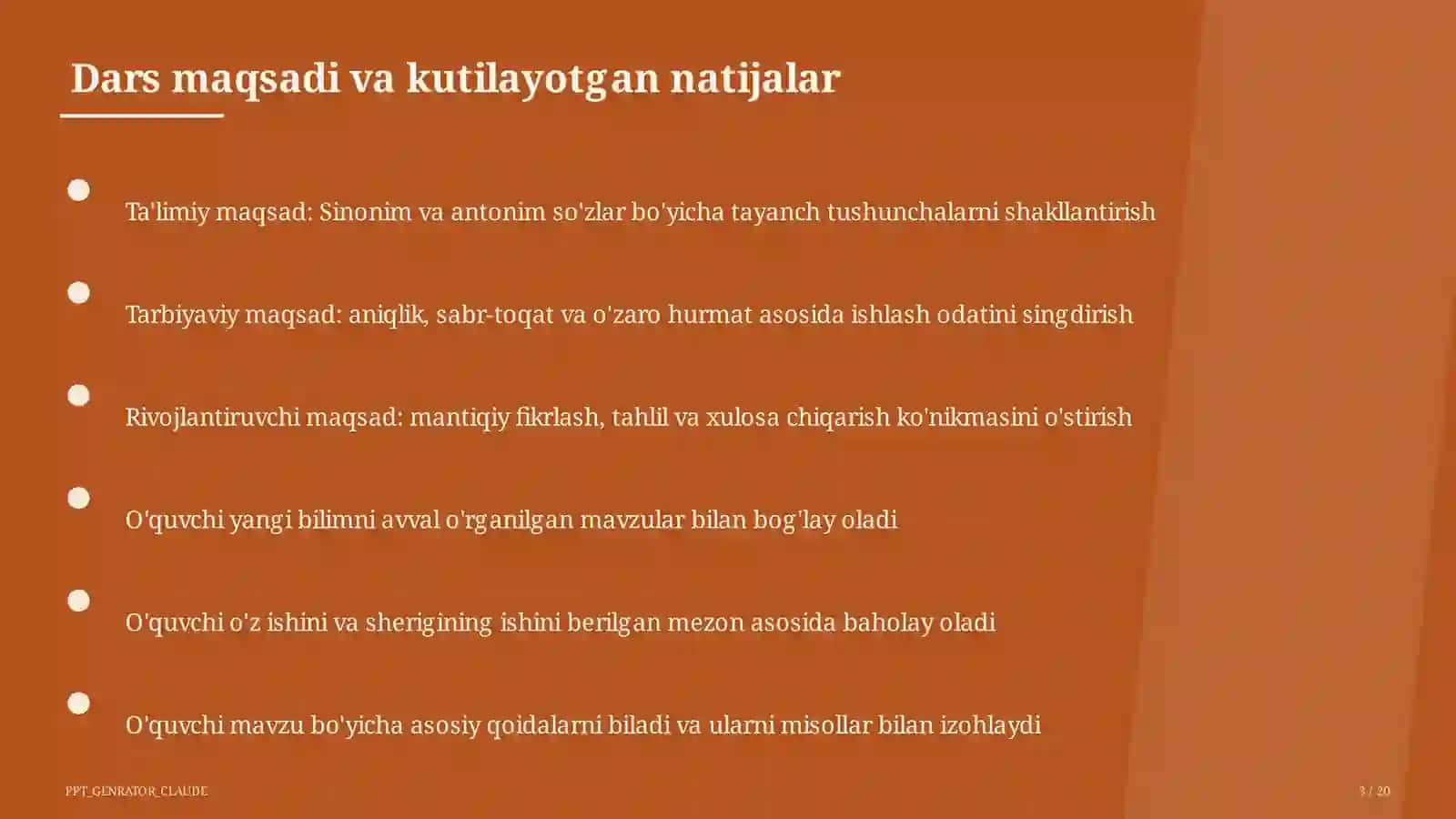 Dars maqsadi va kutilayotgan natijalar

Ta'limiy maqsad: Sinonim va antonim so'zlar bo'yicha tayanch tushunchalarni shakllantirish

Tarbiyaviy maqsad: aniqlik, sabr-toqat va o'zaro hurmat asosida ishlash odatini singdirish

Rivojlantiruvchi maqsad: mantiqiy fikrlash, tahlil va xulosa chiqarish ko'nikmasini o'stirish

O'quvchi yangi bilimni avval o'rganilgan mavzular bilan bog'lay oladi

O'quvchi o'z ishini va sherigining ishini berilgan mezon asosida baholay oladi

O'quvchi mavzu bo'yicha asosiy qoidalarni biladi va ularni misollar bilan izohlaydi

PPT_GENRATOR_CLAUDE

3 / 20